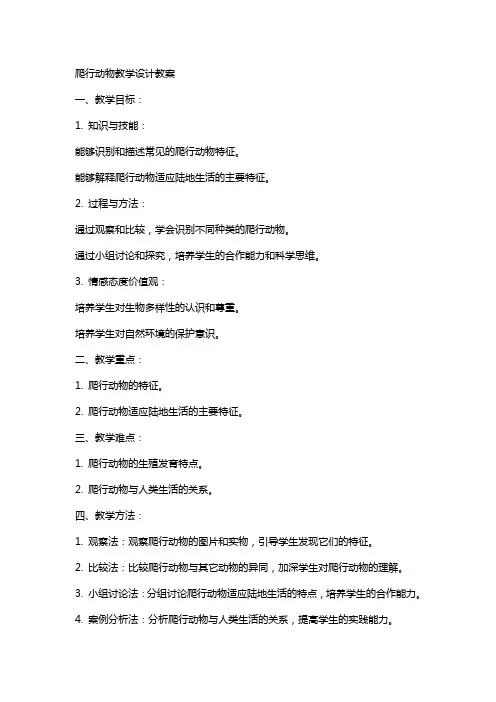 爬行动物教学设计教案

一、教学目标：

1. 知识与技能：

能够识别和描述常见的爬行动物特征。

能够解释爬行动物适应陆地生活的主要特征。

2. 过程与方法：

通过观察和比较，学会识别不同种类的爬行动物。

通过小组讨论和探究，培养学生的合作能力和科学思维。

3. 情感态度价值观：

培养学生对生物多样性的认识和尊重。

培养学生对自然环境的保护意识。

二、教学重点：

1. 爬行动物的特征。

2. 爬行动物适应陆地生活的主要特征。

三、教学难点：

1. 爬行动物的生殖发育特点。

2. 爬行动物与人类生活的关系。

四、教学方法：

1. 观察法：观察爬行动物的图片和实物，引导学生发现它们的特征。

2. 比较法：比较爬行动物与其它动物的异同，加深学生对爬行动物的理解。

3. 小组讨论法：分组讨论爬行动物适应陆地生活的特点，培养学生的合作能力。

4. 案例分析法：分析爬行动物与人类生活的关系，提高学生的实践能力。